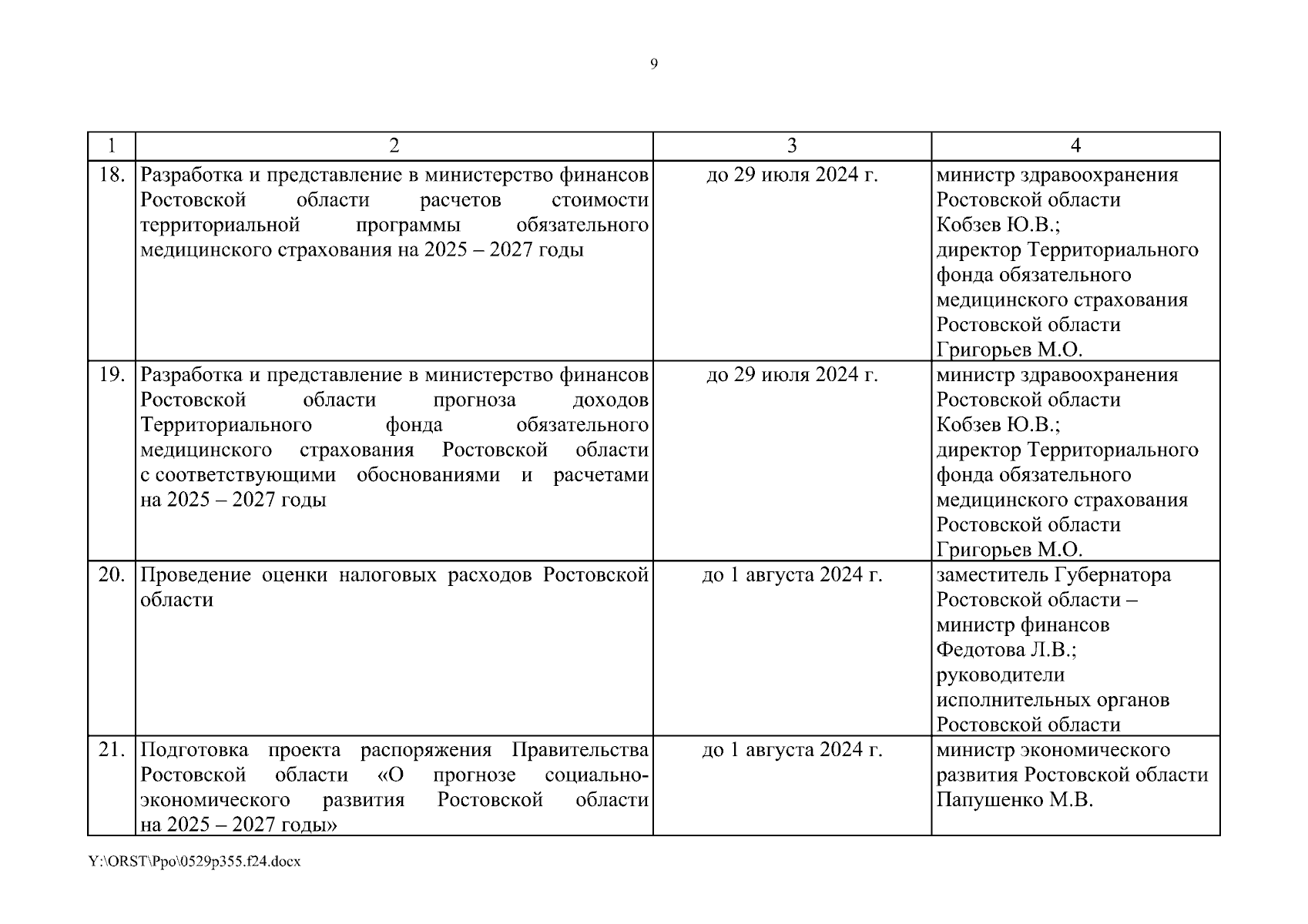 9

| 1 | 2 | 3 | 4 |
|---|---|---|---|
| 18. | Разработка и представление в министерство финансов Ростовской области расчетов стоимости территориальной программы обязательного медицинского страхования на 2025 – 2027 годы | до 29 июля 2024 г. | министр здравоохранения Ростовской области Кобзев Ю.В.; директор Территориального фонда обязательного медицинского страхования Ростовской области Григорьев М.О. |
| 19. | Разработка и представление в министерство финансов Ростовской области прогноза доходов Территориального фонда обязательного медицинского страхования Ростовской области с соответствующими обоснованиями и расчетами на 2025 – 2027 годы | до 29 июля 2024 г. | министр здравоохранения Ростовской области Кобзев Ю.В.; директор Территориального фонда обязательного медицинского страхования Ростовской области Григорьев М.О. |
| 20. | Проведение оценки налоговых расходов Ростовской области | до 1 августа 2024 г. | заместитель Губернатора Ростовской области – министр финансов Федотова Л.В.; руководители исполнительных органов Ростовской области |
| 21. | Подготовка проекта распоряжения Правительства Ростовской области «О прогнозе социально-экономического развития Ростовской области на 2025 – 2027 годы» | до 1 августа 2024 г. | министр экономического развития Ростовской области Папушенко М.В. |

Y:\ORST\Ppo\0529p355.f24.docx